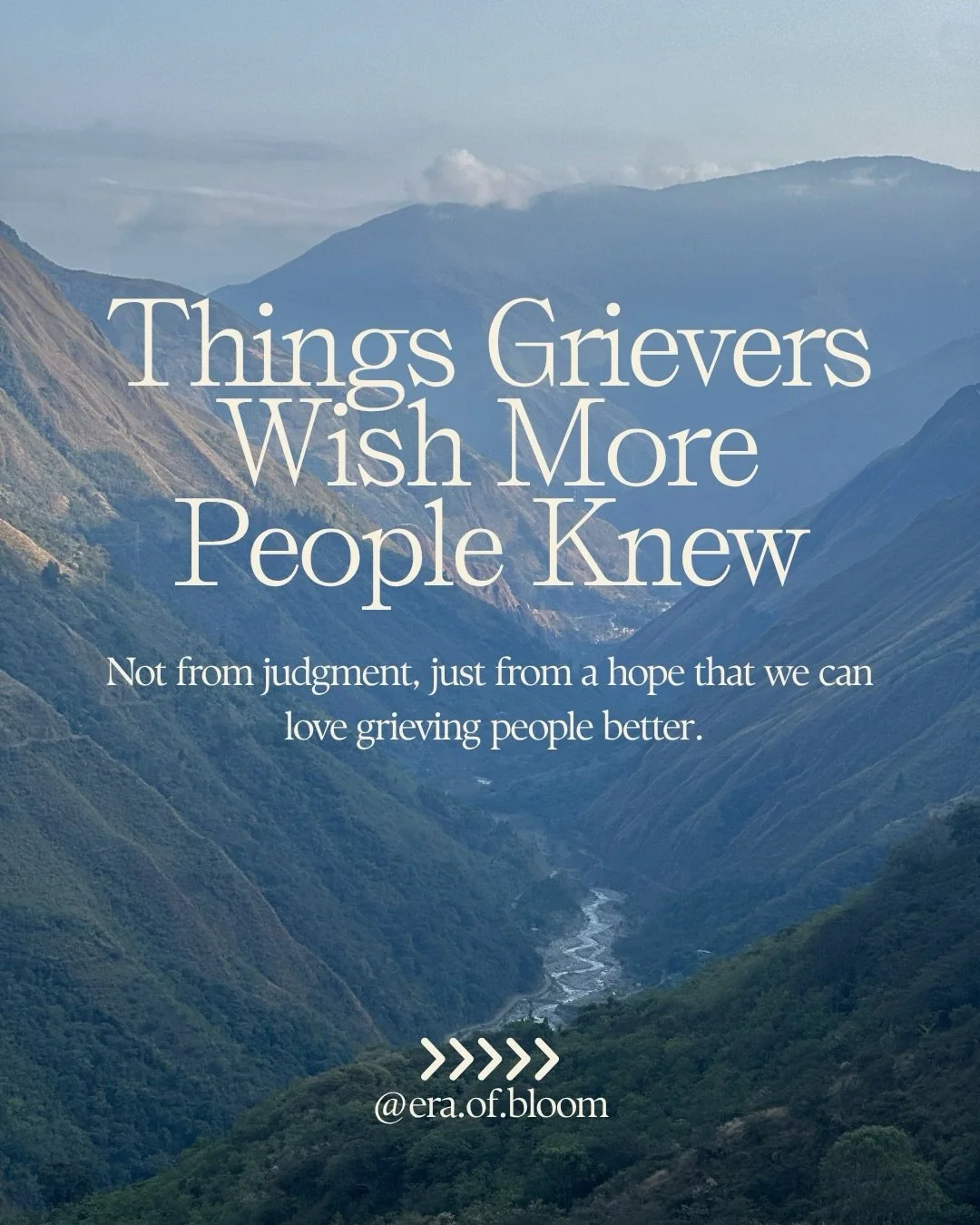 Things Grievers Wish More People Knew

Not from judgment, just from a hope that we can love grieving people better.

>>>>>

@era.of.bloom